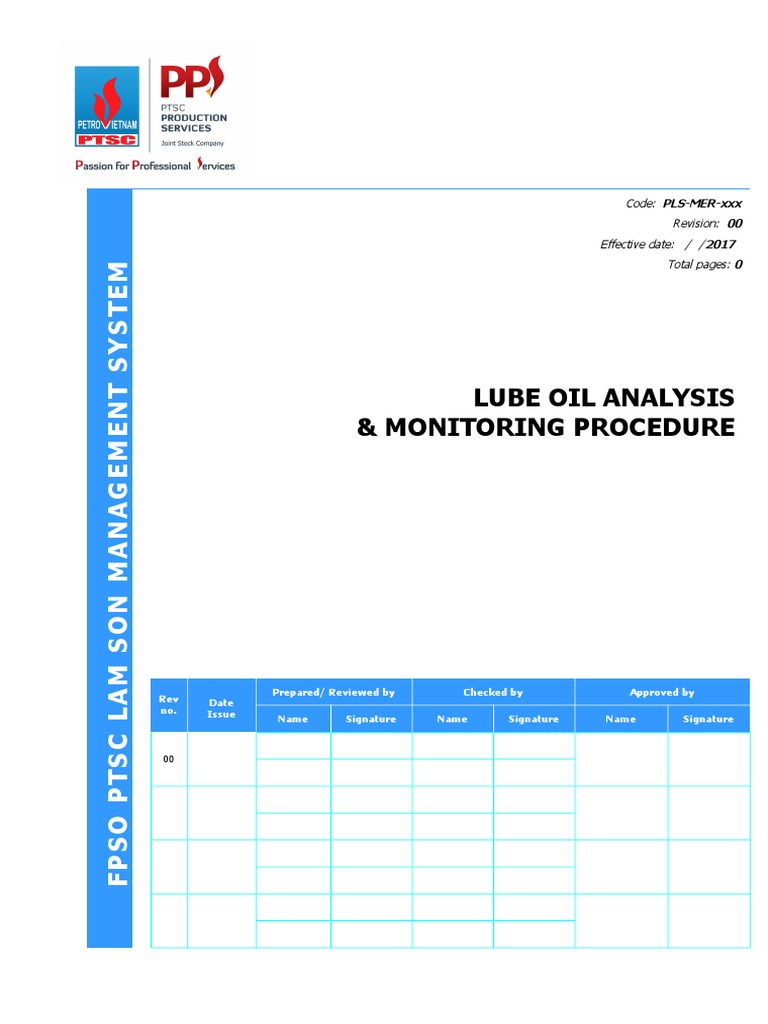 PETROVIETNAM
PTSC

PPS
PTSC
PRODUCTION
SERVICES
Joint Stock Company

Passion for Professional Services

FPSO PTSC LAM SON MANAGEMENT SYSTEM

Code: PLS-MER-xxx
Revision: 00
Effective date: / /2017
Total pages: 0

LUBE OIL ANALYSIS
& MONITORING PROCEDURE

| Rev no. | Date Issue | Prepared/ Reviewed by | | Checked by | | Approved by | |
|---|---|---|---|---|---|---|---|
| | | Name | Signature | Name | Signature | Name | Signature |
| 00 | | | | | | | |
| | | | | | | | |
| | | | | | | | |
| | | | | | | | |
| | | | | | | | |
| | | | | | | | |
| | | | | | | | |
| | | | | | | | |